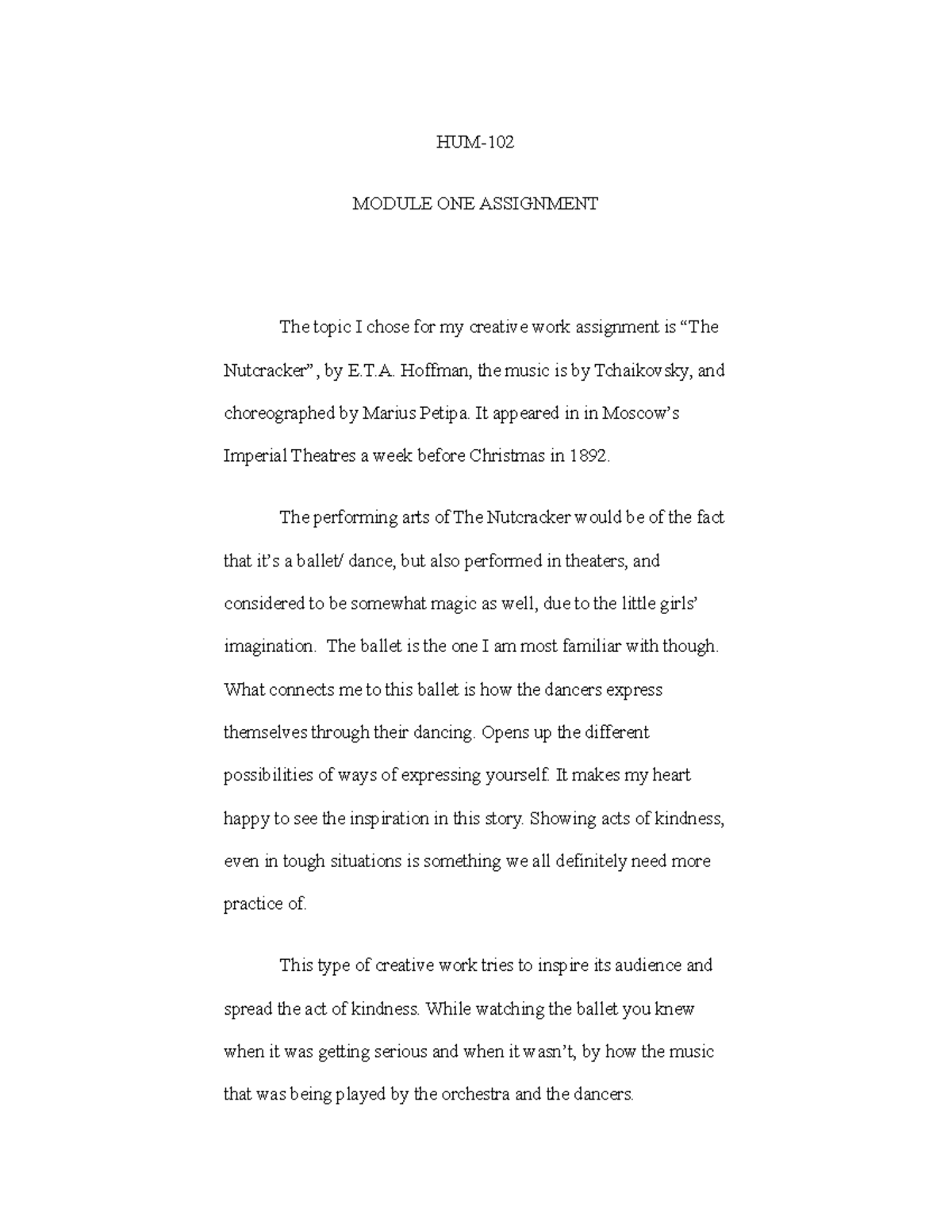 HUM-102

MODULE ONE ASSIGNMENT

The topic I chose for my creative work assignment is “The Nutcracker”, by E.T.A. Hoffman, the music is by Tchaikovsky, and choreographed by Marius Petipa. It appeared in in Moscow’s Imperial Theatres a week before Christmas in 1892.

The performing arts of The Nutcracker would be of the fact that it’s a ballet/ dance, but also performed in theaters, and considered to be somewhat magic as well, due to the little girls’ imagination. The ballet is the one I am most familiar with though. What connects me to this ballet is how the dancers express themselves through their dancing. Opens up the different possibilities of ways of expressing yourself. It makes my heart happy to see the inspiration in this story. Showing acts of kindness, even in tough situations is something we all definitely need more practice of.

This type of creative work tries to inspire its audience and spread the act of kindness. While watching the ballet you knew when it was getting serious and when it wasn’t, by how the music that was being played by the orchestra and the dancers.